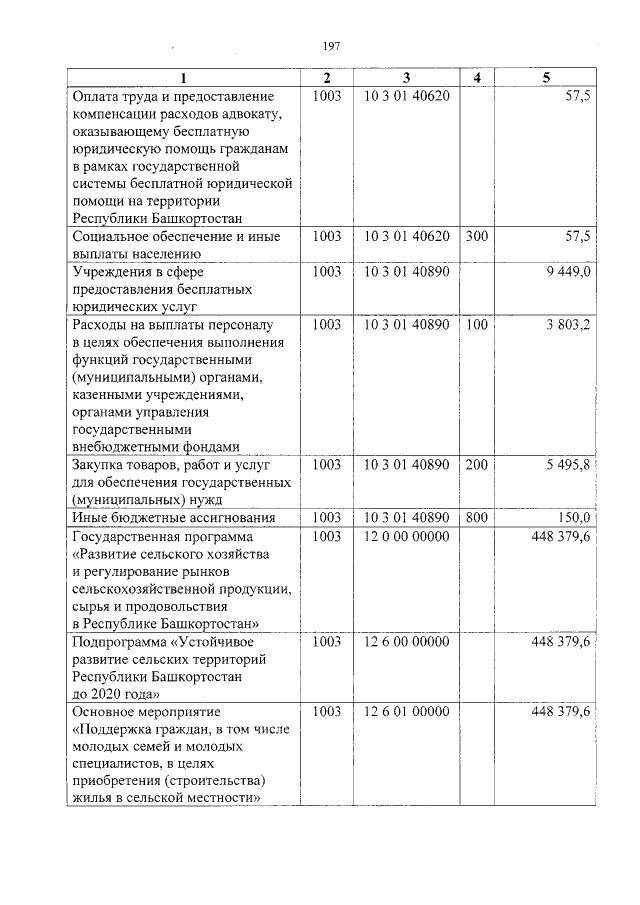 197

| 1 | 2 | 3 | 4 | 5 |
|---|---|---|---|---|
| Оплата труда и предоставление компенсации расходов адвокату, оказывающему бесплатную юридическую помощь гражданам в рамках государственной системы бесплатной юридической помощи на территории Республики Башкортостан | 1003 | 10 3 01 40620 | | 57,5 |
| Социальное обеспечение и иные выплаты населению | 1003 | 10 3 01 40620 | 300 | 57,5 |
| Учреждения в сфере предоставления бесплатных юридических услуг | 1003 | 10 3 01 40890 | | 9 449,0 |
| Расходы на выплаты персоналу в целях обеспечения выполнения функций государственными (муниципальными) органами, казенными учреждениями, органами управления государственными внебюджетными фондами | 1003 | 10 3 01 40890 | 100 | 3 803,2 |
| Закупка товаров, работ и услуг для обеспечения государственных (муниципальных) нужд | 1003 | 10 3 01 40890 | 200 | 5 495,8 |
| Иные бюджетные ассигнования | 1003 | 10 3 01 40890 | 800 | 150,0 |
| Государственная программа «Развитие сельского хозяйства и регулирование рынков сельскохозяйственной продукции, сырья и продовольствия в Республике Башкортостан» | 1003 | 12 0 00 00000 | | 448 379,6 |
| Подпрограмма «Устойчивое развитие сельских территорий Республики Башкортостан до 2020 года» | 1003 | 12 6 00 00000 | | 448 379,6 |
| Основное мероприятие «Поддержка граждан, в том числе молодых семей и молодых специалистов, в целях приобретения (строительства) жилья в сельской местности» | 1003 | 12 6 01 00000 | | 448 379,6 |